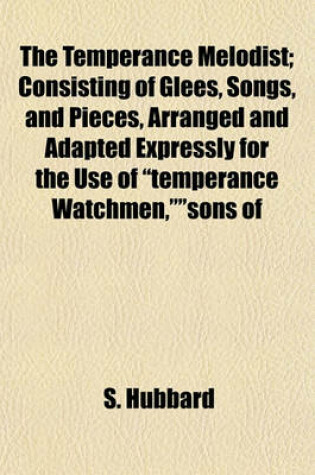 The Temperance Melodist; Consisting of Glees, Songs, and Pieces, Arranged and Adapted Expressly for the Use of “temperance Watchmen,””sons of

S. Hubbard